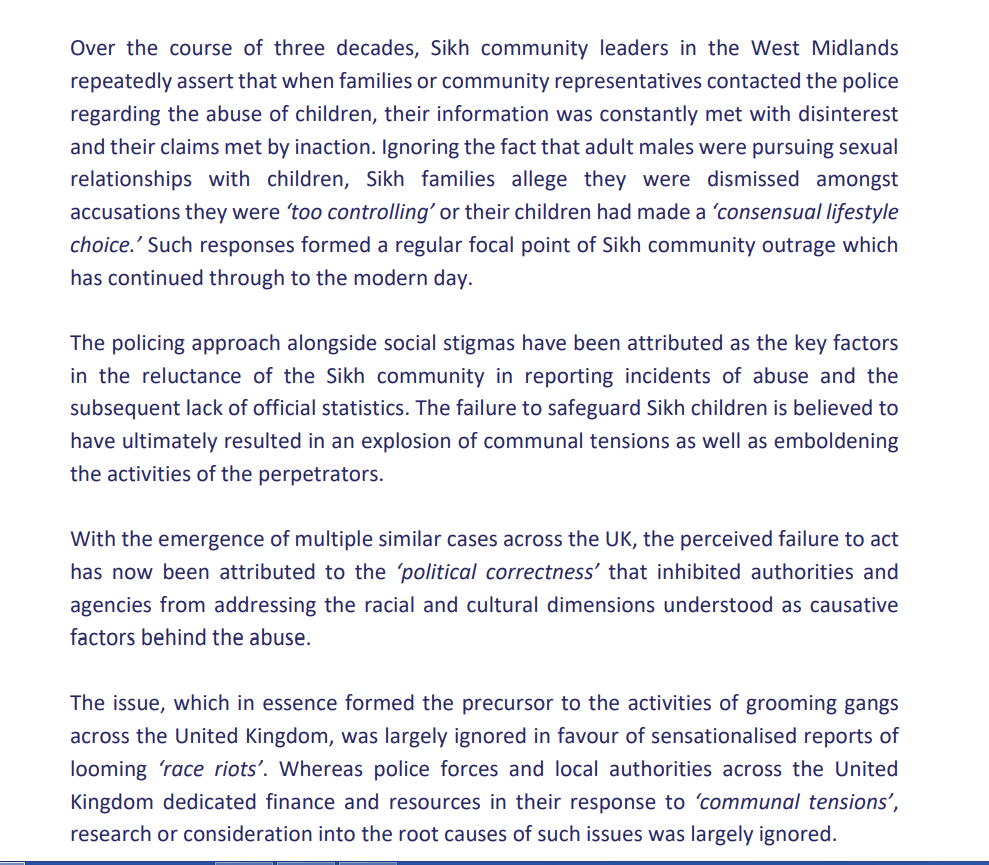 Over the course of three decades, Sikh community leaders in the West Midlands repeatedly assert that when families or community representatives contacted the police regarding the abuse of children, their information was constantly met with disinterest and their claims met by inaction. Ignoring the fact that adult males were pursuing sexual relationships with children, Sikh families allege they were dismissed amongst accusations they were 'too controlling' or their children had made a 'consensual lifestyle choice.' Such responses formed a regular focal point of Sikh community outrage which has continued through to the modern day.

The policing approach alongside social stigmas have been attributed as the key factors in the reluctance of the Sikh community in reporting incidents of abuse and the subsequent lack of official statistics. The failure to safeguard Sikh children is believed to have ultimately resulted in an explosion of communal tensions as well as emboldening the activities of the perpetrators.

With the emergence of multiple similar cases across the UK, the perceived failure to act has now been attributed to the 'political correctness' that inhibited authorities and agencies from addressing the racial and cultural dimensions understood as causative factors behind the abuse.

The issue, which in essence formed the precursor to the activities of grooming gangs across the United Kingdom, was largely ignored in favour of sensationalised reports of looming 'race riots'. Whereas police forces and local authorities across the United Kingdom dedicated finance and resources in their response to 'communal tensions', research or consideration into the root causes of such issues was largely ignored.